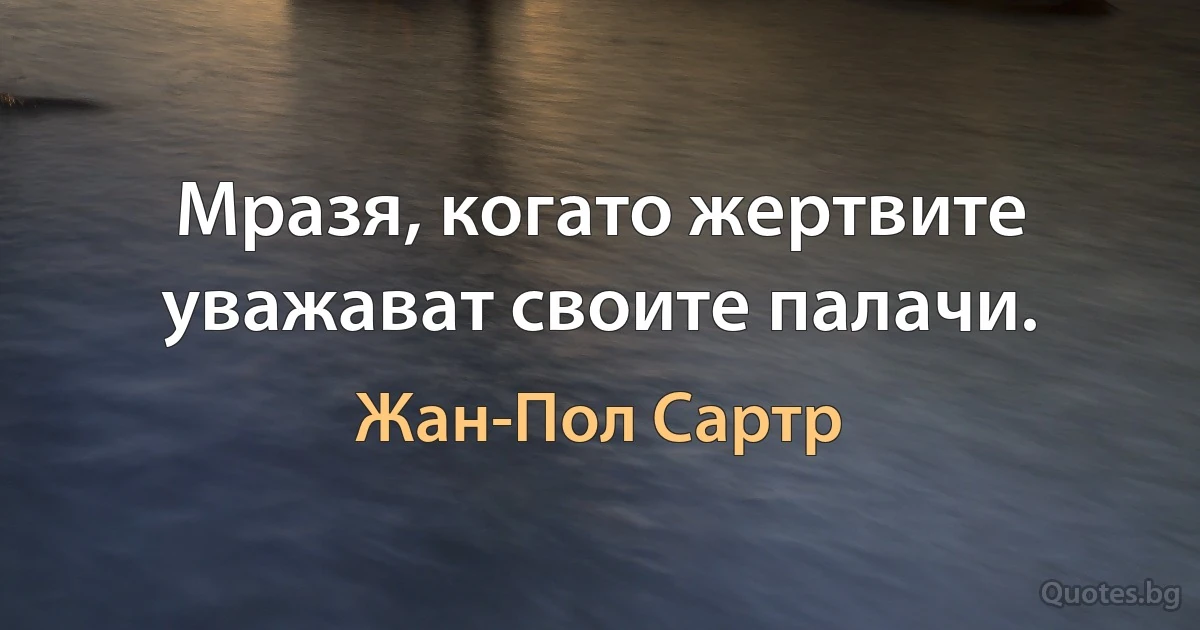 Мразя, когато жертвите уважават своите палачи.

Жан-Пол Сартр

Quotes.bg